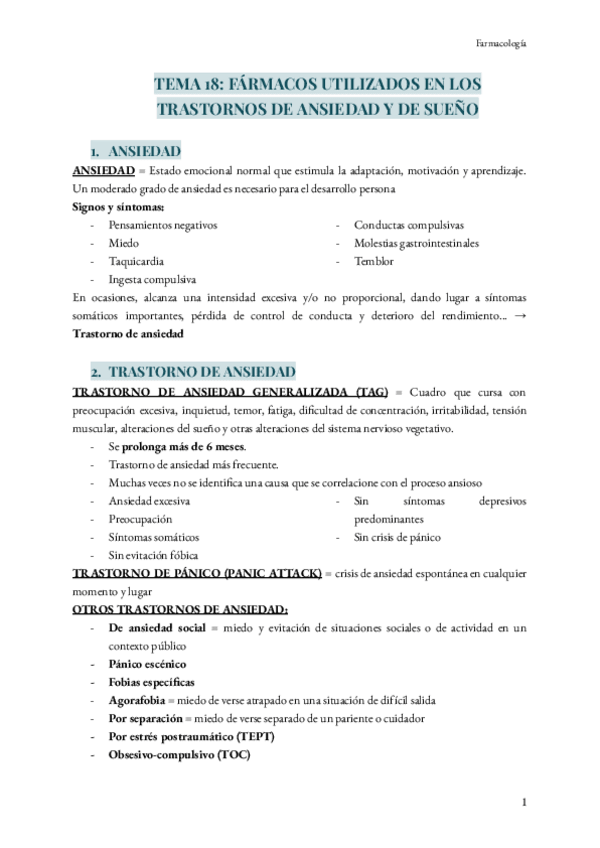 Farmacología

TEMA 18: FÁRMACOS UTILIZADOS EN LOS TRASTORNOS DE ANSIEDAD Y DE SUEÑO

1. ANSIEDAD

ANSIEDAD = Estado emocional normal que estimula la adaptación, motivación y aprendizaje. Un moderado grado de ansiedad es necesario para el desarrollo persona

Signos y síntomas:

- Pensamientos negativos
- Miedo
- Taquicardia
- Ingesta compulsiva
- Conductas compulsivas
- Molestias gastrointestinales
- Temblor

En ocasiones, alcanza una intensidad excesiva y/o no proporcional, dando lugar a síntomas somáticos importantes, pérdida de control de conducta y deterioro del rendimiento... → Trastorno de ansiedad

2. TRASTORNO DE ANSIEDAD

TRASTORNO DE ANSIEDAD GENERALIZADA (TAG) = Cuadro que cursa con preocupación excesiva, inquietud, temor, fatiga, dificultad de concentración, irritabilidad, tensión muscular, alteraciones del sueño y otras alteraciones del sistema nervioso vegetativo.

- Se prolonga más de 6 meses.
- Trastorno de ansiedad más frecuente.
- Muchas veces no se identifica una causa que se correlacione con el proceso ansioso
- Ansiedad excesiva
- Preocupación
- Síntomas somáticos
- Sin evitación fóbica
- Sin síntomas depresivos predominantes
- Sin crisis de pánico

TRASTORNO DE PÁNICO (PANIC ATTACK) = crisis de ansiedad espontánea en cualquier momento y lugar

OTROS TRASTORNOS DE ANSIEDAD:

- De ansiedad social = miedo y evitación de situaciones sociales o de actividad en un contexto público
- Pánico escénico
- Fobias específicas
- Agorafobia = miedo de verse atrapado en una situación de difícil salida
- Por separación = miedo de verse separado de un pariente o cuidador
- Por estrés postraumático (TEPT)
- Obsesivo-compulsivo (TOC)

1